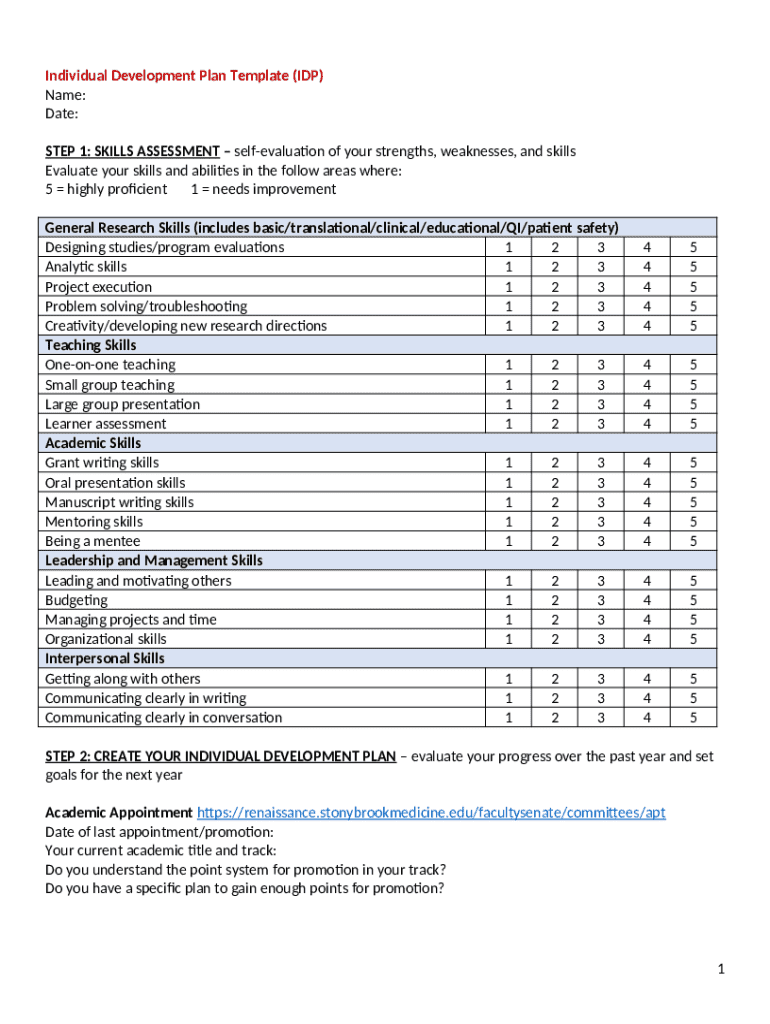 Individual Development Plan Template (IDP)
Name:
Date:

STEP 1: SKILLS ASSESSMENT – self-evaluation of your strengths, weaknesses, and skills
Evaluate your skills and abilities in the follow areas where:
5 = highly proficient 1 = needs improvement

| General Research Skills (includes basic/translational/clinical/educational/QI/patient safety) | | | | | |
|---|---|---|---|---|---|
| Designing studies/program evaluations | 1 | 2 | 3 | 4 | 5 |
| Analytic skills | 1 | 2 | 3 | 4 | 5 |
| Project execution | 1 | 2 | 3 | 4 | 5 |
| Problem solving/troubleshooting | 1 | 2 | 3 | 4 | 5 |
| Creativity/developing new research directions | 1 | 2 | 3 | 4 | 5 |
| Teaching Skills | | | | | |
| One-on-one teaching | 1 | 2 | 3 | 4 | 5 |
| Small group teaching | 1 | 2 | 3 | 4 | 5 |
| Large group presentation | 1 | 2 | 3 | 4 | 5 |
| Learner assessment | 1 | 2 | 3 | 4 | 5 |
| Academic Skills | | | | | |
| Grant writing skills | 1 | 2 | 3 | 4 | 5 |
| Oral presentation skills | 1 | 2 | 3 | 4 | 5 |
| Manuscript writing skills | 1 | 2 | 3 | 4 | 5 |
| Mentoring skills | 1 | 2 | 3 | 4 | 5 |
| Being a mentee | 1 | 2 | 3 | 4 | 5 |
| Leadership and Management Skills | | | | | |
| Leading and motivating others | 1 | 2 | 3 | 4 | 5 |
| Budgeting | 1 | 2 | 3 | 4 | 5 |
| Managing projects and time | 1 | 2 | 3 | 4 | 5 |
| Organizational skills | 1 | 2 | 3 | 4 | 5 |
| Interpersonal Skills | | | | | |
| Getting along with others | 1 | 2 | 3 | 4 | 5 |
| Communicating clearly in writing | 1 | 2 | 3 | 4 | 5 |
| Communicating clearly in conversation | 1 | 2 | 3 | 4 | 5 |

STEP 2: CREATE YOUR INDIVIDUAL DEVELOPMENT PLAN – evaluate your progress over the past year and set goals for the next year

Academic Appointment https://renaissance.stonybrookmedicine.edu/facultysenate/committees/apt
Date of last appointment/promotion:
Your current academic title and track:
Do you understand the point system for promotion in your track?
Do you have a specific plan to gain enough points for promotion?

1